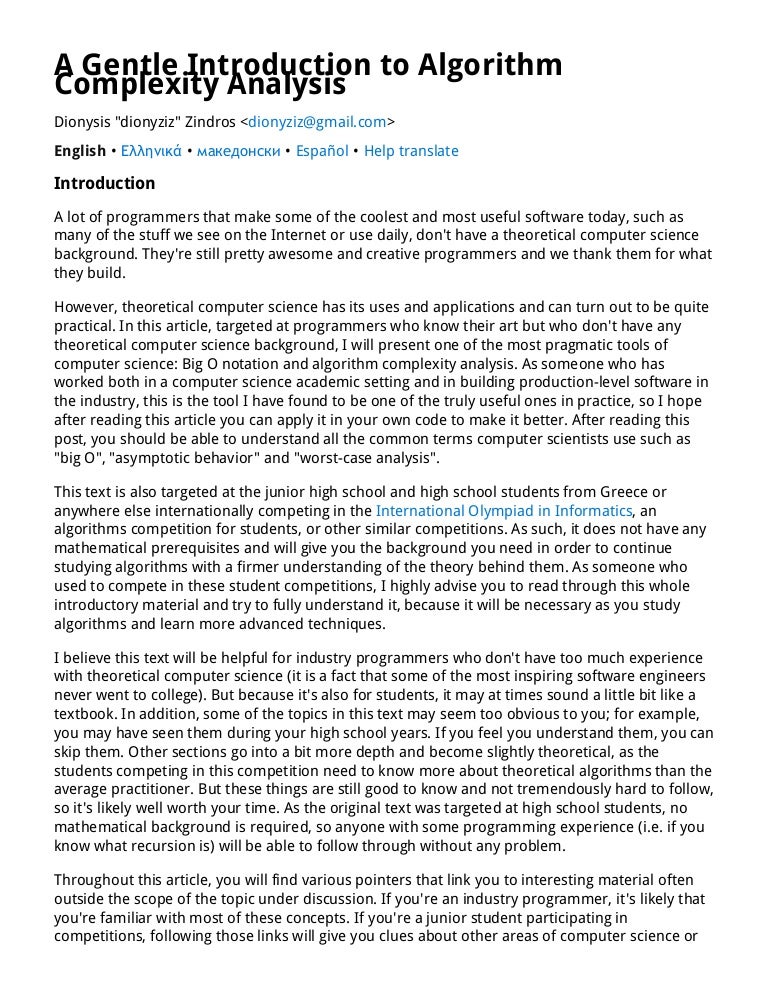 A Gentle Introduction to Algorithm Complexity Analysis

Dionysis "dionyziz" Zindros <dionyziz@gmail.com>

English • Ελληνικά • македонски • Español • Help translate

Introduction

A lot of programmers that make some of the coolest and most useful software today, such as many of the stuff we see on the Internet or use daily, don't have a theoretical computer science background. They're still pretty awesome and creative programmers and we thank them for what they build.

However, theoretical computer science has its uses and applications and can turn out to be quite practical. In this article, targeted at programmers who know their art but who don't have any theoretical computer science background, I will present one of the most pragmatic tools of computer science: Big O notation and algorithm complexity analysis. As someone who has worked both in a computer science academic setting and in building production-level software in the industry, this is the tool I have found to be one of the truly useful ones in practice, so I hope after reading this article you can apply it in your own code to make it better. After reading this post, you should be able to understand all the common terms computer scientists use such as "big O", "asymptotic behavior" and "worst-case analysis".

This text is also targeted at the junior high school and high school students from Greece or anywhere else internationally competing in the International Olympiad in Informatics, an algorithms competition for students, or other similar competitions. As such, it does not have any mathematical prerequisites and will give you the background you need in order to continue studying algorithms with a firmer understanding of the theory behind them. As someone who used to compete in these student competitions, I highly advise you to read through this whole introductory material and try to fully understand it, because it will be necessary as you study algorithms and learn more advanced techniques.

I believe this text will be helpful for industry programmers who don't have too much experience with theoretical computer science (it is a fact that some of the most inspiring software engineers never went to college). But because it's also for students, it may at times sound a little bit like a textbook. In addition, some of the topics in this text may seem too obvious to you; for example, you may have seen them during your high school years. If you feel you understand them, you can skip them. Other sections go into a bit more depth and become slightly theoretical, as the students competing in this competition need to know more about theoretical algorithms than the average practitioner. But these things are still good to know and not tremendously hard to follow, so it's likely well worth your time. As the original text was targeted at high school students, no mathematical background is required, so anyone with some programming experience (i.e. if you know what recursion is) will be able to follow through without any problem.

Throughout this article, you will find various pointers that link you to interesting material often outside the scope of the topic under discussion. If you're an industry programmer, it's likely that you're familiar with most of these concepts. If you're a junior student participating in competitions, following those links will give you clues about other areas of computer science or